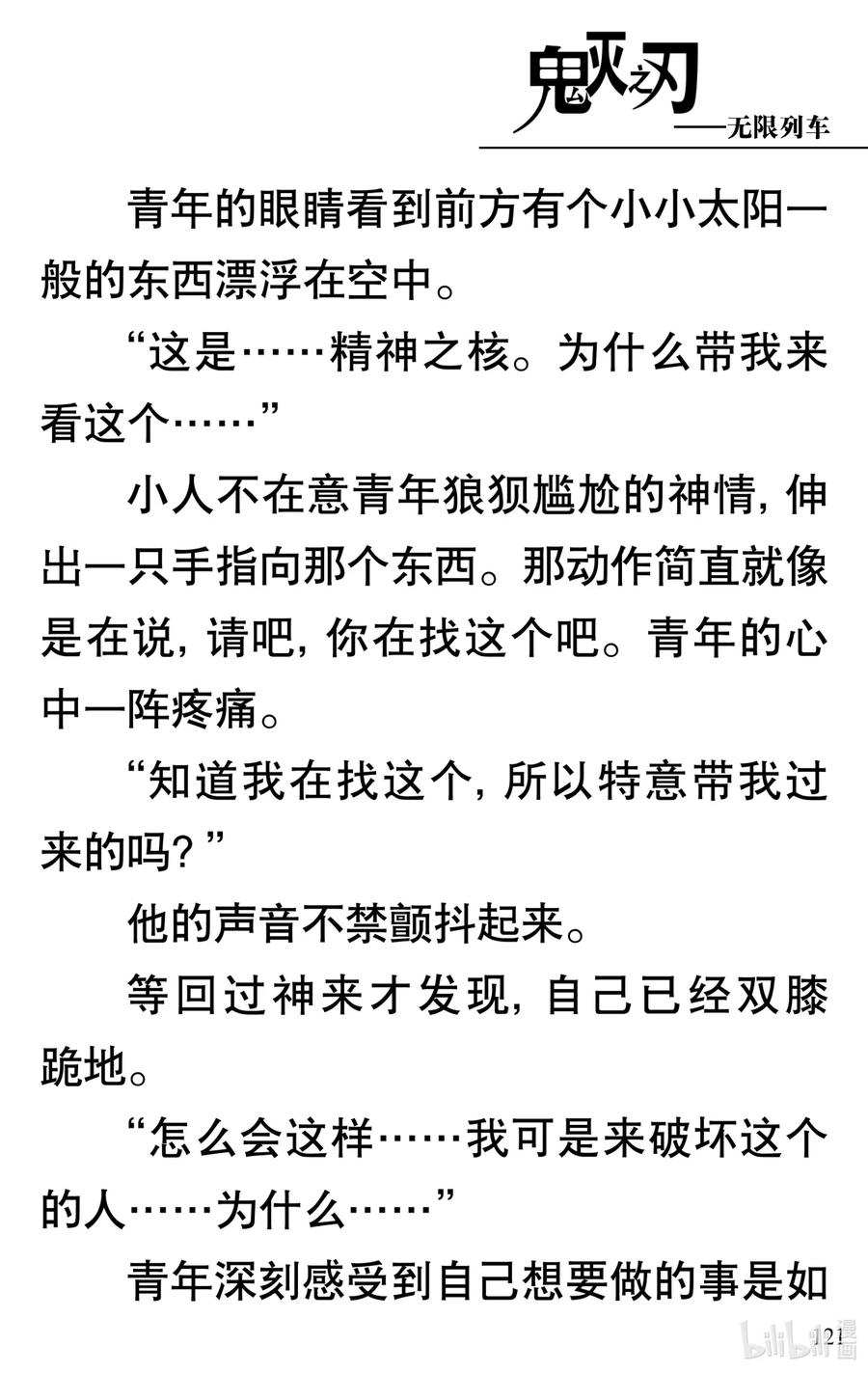 鬼灭之刃
——无限列车

青年的眼睛看到前方有个小小太阳一般的东西漂浮在空中。

“这是……精神之核。为什么带我来看这个……”

小人不在意青年狼狈尴尬的神情，伸出一只手指向那个东西。那动作简直就像是在说，请吧，你在找这个吧。青年的心中一阵疼痛。

“知道我在找这个，所以特意带我过来的吗？”

他的声音不禁颤抖起来。

等回过神来才发现，自己已经双膝跪地。

“怎么会这样……我可是来破坏这个的人……为什么……”

青年深刻感受到自己想要做的事是如

121

bilibili漫画